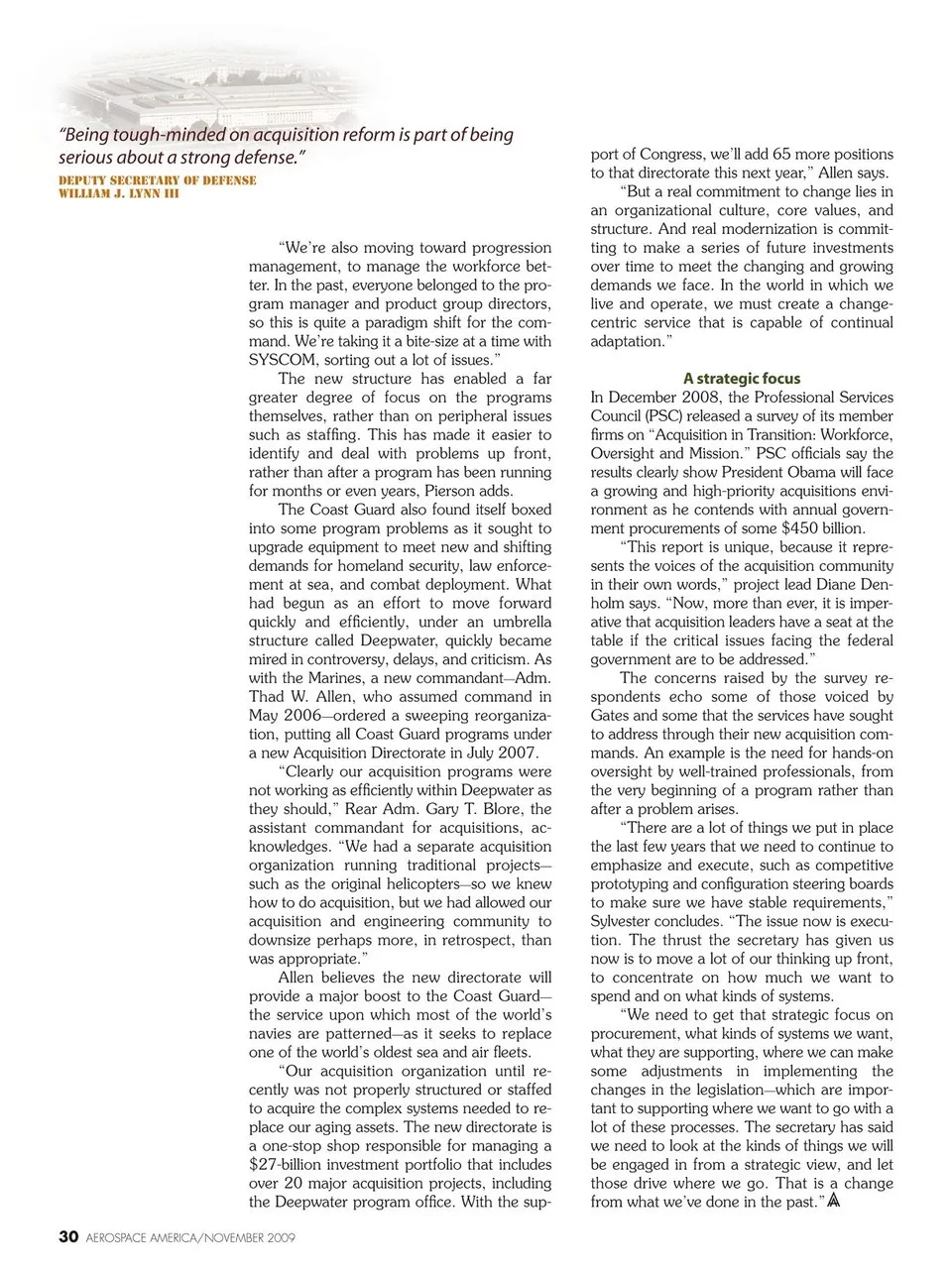 "Being tough-minded on acquisition reform is part of being serious about a strong defense."
DEPUTY SECRETARY OF DEFENSE
WILLIAM J. LYNN III

"We're also moving toward progression management, to manage the workforce better. In the past, everyone belonged to the program manager and product group directors, so this is quite a paradigm shift for the command. We're taking it a bite-size at a time with SYSCOM, sorting out a lot of issues."

The new structure has enabled a far greater degree of focus on the programs themselves, rather than on peripheral issues such as staffing. This has made it easier to identify and deal with problems up front, rather than after a program has been running for months or even years, Pierson adds.

The Coast Guard also found itself boxed into some program problems as it sought to upgrade equipment to meet new and shifting demands for homeland security, law enforcement at sea, and combat deployment. What had begun as an effort to move forward quickly and efficiently, under an umbrella structure called Deepwater, quickly became mired in controversy, delays, and criticism. As with the Marines, a new commandant—Adm. Thad W. Allen, who assumed command in May 2006—ordered a sweeping reorganization, putting all Coast Guard programs under a new Acquisition Directorate in July 2007.

"Clearly our acquisition programs were not working as efficiently within Deepwater as they should," Rear Adm. Gary T. Blore, the assistant commandant for acquisitions, acknowledges. "We had a separate acquisition organization running traditional projects—such as the original helicopters—so we knew how to do acquisition, but we had allowed our acquisition and engineering community to downsize perhaps more, in retrospect, than was appropriate."

Allen believes the new directorate will provide a major boost to the Coast Guard—the service upon which most of the world's navies are patterned—as it seeks to replace one of the world's oldest sea and air fleets.

"Our acquisition organization until recently was not properly structured or staffed to acquire the complex systems needed to replace our aging assets. The new directorate is a one-stop shop responsible for managing a $27-billion investment portfolio that includes over 20 major acquisition projects, including the Deepwater program office. With the support of Congress, we'll add 65 more positions to that directorate this next year," Allen says.

"But a real commitment to change lies in an organizational culture, core values, and structure. And real modernization is committing to make a series of future investments over time to meet the changing and growing demands we face. In the world in which we live and operate, we must create a change-centric service that is capable of continual adaptation."

A strategic focus
In December 2008, the Professional Services Council (PSC) released a survey of its member firms on "Acquisition in Transition: Workforce, Oversight and Mission." PSC officials say the results clearly show President Obama will face a growing and high-priority acquisitions environment as he contends with annual government procurements of some $450 billion.

"This report is unique, because it represents the voices of the acquisition community in their own words," project lead Diane Denholm says. "Now, more than ever, it is imperative that acquisition leaders have a seat at the table if the critical issues facing the federal government are to be addressed."

The concerns raised by the survey respondents echo some of those voiced by Gates and some that the services have sought to address through their new acquisition commands. An example is the need for hands-on oversight by well-trained professionals, from the very beginning of a program rather than after a problem arises.

"There are a lot of things we put in place the last few years that we need to continue to emphasize and execute, such as competitive prototyping and configuration steering boards to make sure we have stable requirements," Sylvester concludes. "The issue now is execution. The thrust the secretary has given us now is to move a lot of our thinking up front, to concentrate on how much we want to spend and on what kinds of systems.

"We need to get that strategic focus on procurement, what kinds of systems we want, what they are supporting, where we can make some adjustments in implementing the changes in the legislation—which are important to supporting where we want to go with a lot of these processes. The secretary has said we need to look at the kinds of things we will be engaged in from a strategic view, and let those drive where we go. That is a change from what we've done in the past."

30 AEROSPACE AMERICA/NOVEMBER 2009